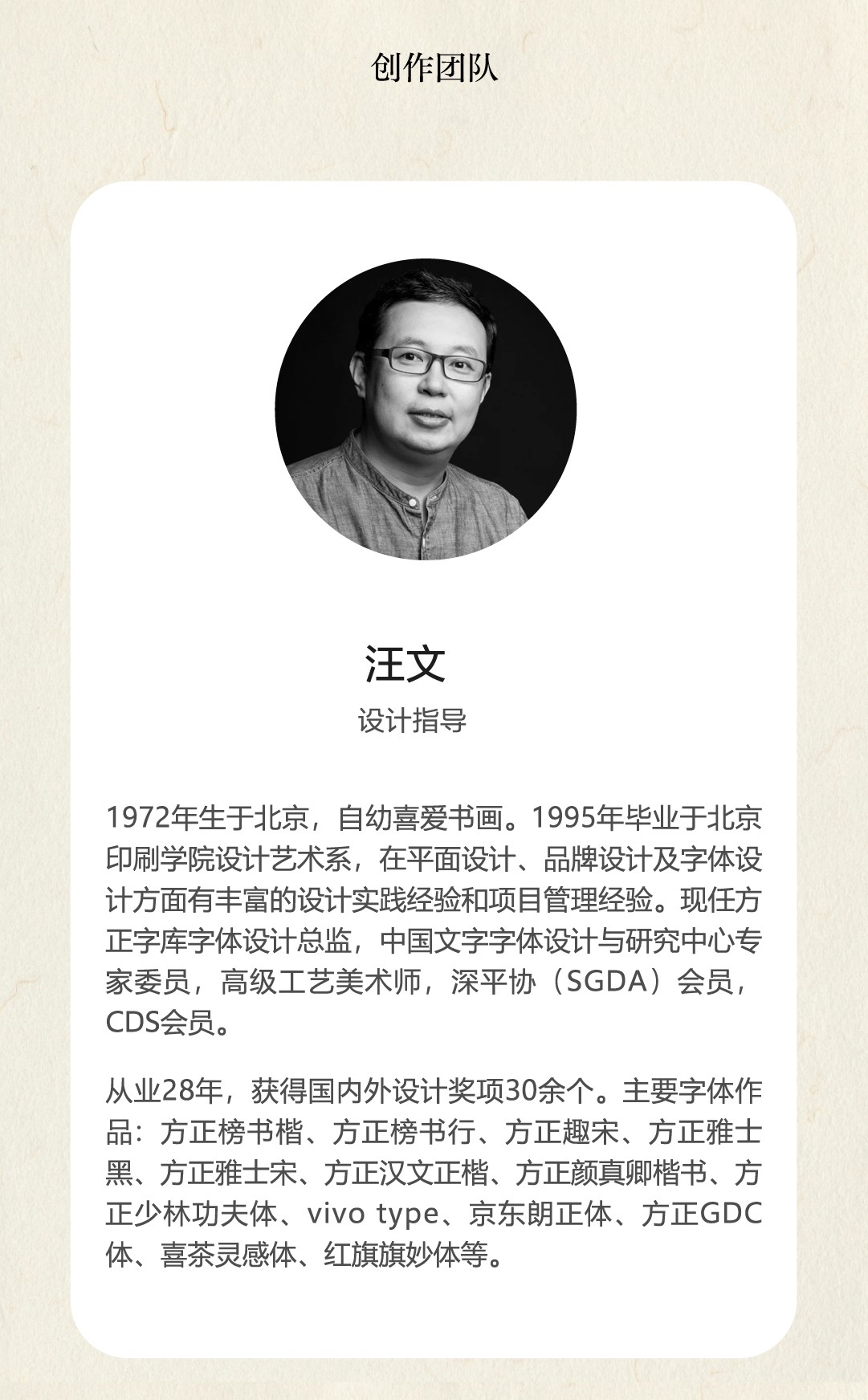 创作团队

汪文

设计指导

1972年生于北京，自幼喜爱书画。1995年毕业于北京印刷学院设计艺术系，在平面设计、品牌设计及字体设计方面有丰富的设计实践经验和项目管理经验。现任方正字库字体设计总监，中国文字字体设计与研究中心专家委员，高级工艺美术师，深平协（SGDA）会员，CDS会员。

从业28年，获得国内外设计奖项30余个。主要字体作品：方正榜书楷、方正榜书行、方正趣宋、方正雅士黑、方正雅士宋、方正汉文正楷、方正颜真卿楷书、方正少林功夫体、vivo type、京东朗正体、方正GDC体、喜茶灵感体、红旗旗妙体等。